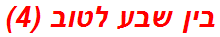 בין שבע לטוב (4)